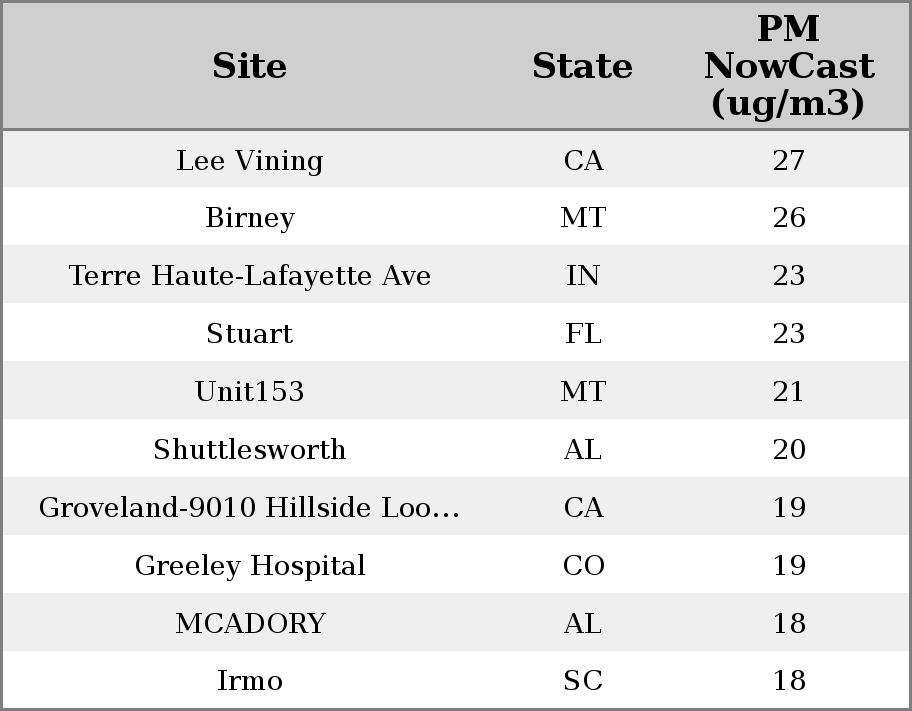 | Site | State | PM NowCast (ug/m3) |
|---|---|---|
| Lee Vining | CA | 27 |
| Birney | MT | 26 |
| Terre Haute-Lafayette Ave | IN | 23 |
| Stuart | FL | 23 |
| Unit153 | MT | 21 |
| Shuttlesworth | AL | 20 |
| Groveland-9010 Hillside Loo… | CA | 19 |
| Greeley Hospital | CO | 19 |
| MCADORY | AL | 18 |
| Irmo | SC | 18 |